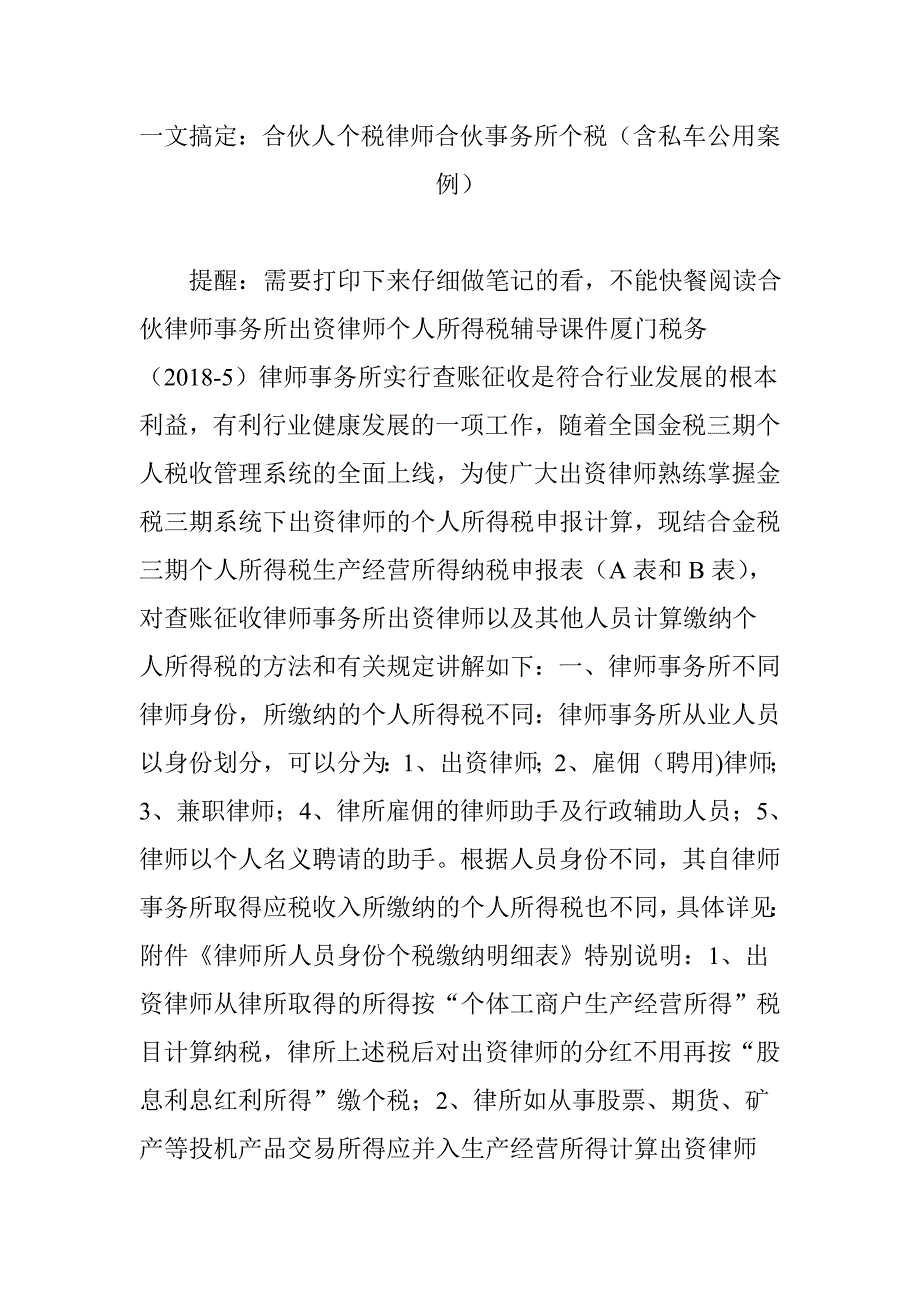 一文搞定：合伙人个税律师合伙事务所个税（含私车公用案例）

提醒：需要打印下来仔细做笔记的看，不能快餐阅读合伙律师事务所出资律师个人所得税辅导课件厦门税务（2018-5）律师事务所实行查账征收是符合行业发展的根本利益，有利行业健康发展的一项工作，随着全国金税三期个人税收管理系统的全面上线，为使广大出资律师熟练掌握金税三期系统下出资律师的个人所得税申报计算，现结合金税三期个人所得税生产经营所得纳税申报表（A 表和 B 表），对查账征收律师事务所出资律师以及其他人员计算缴纳个人所得税的方法和有关规定讲解如下：一、律师事务所不同律师身份，所缴纳的个人所得税不同：律师事务所从业人员以身份划分，可以分为：1、出资律师；2、雇佣（聘用)律师；3、兼职律师；4、律所雇佣的律师助手及行政辅助人员；5、律师以个人名义聘请的助手。根据人员身份不同，其自律师事务所取得应税收入所缴纳的个人所得税也不同，具体详见：附件《律师所人员身份个税缴纳明细表》特别说明：1、出资律师从律所取得的所得按“个体工商户生产经营所得”税目计算纳税，律所上述税后对出资律师的分红不用再按“股息利息红利所得”缴个税；2、律所如从事股票、期货、矿产等投机产品交易所得应并入生产经营所得计算出资律师